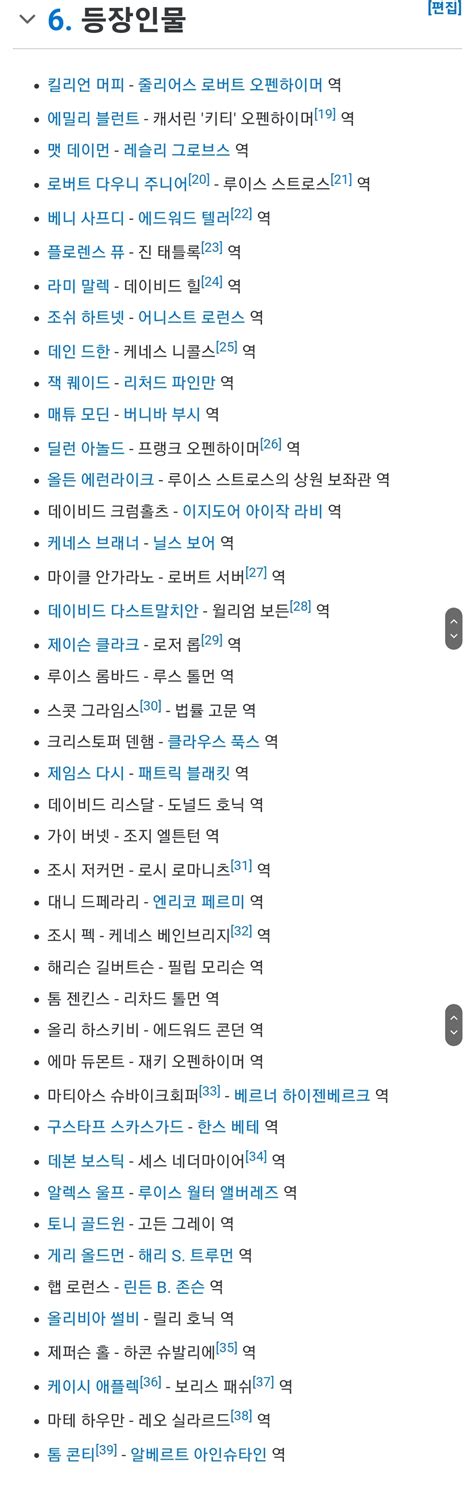 6. 등장인물

[편집]

- 킬리언 머피 - 줄리어스 로버트 오펜하이머 역
- 에밀리 블런트 - 캐서린 '키티' 오펜하이머[19] 역
- 맷 데이먼 - 레슬리 그로브스 역
- 로버트 다우니 주니어[20] - 루이스 스트로스[21] 역
- 베니 사프디 - 에드워드 텔러[22] 역
- 플로렌스 퓨 - 진 태틀록[23] 역
- 라미 말렉 - 데이비드 힐[24] 역
- 조쉬 하트넷 - 어니스트 로런스 역
- 데인 드한 - 케네스 니콜스[25] 역
- 잭 퀘이드 - 리처드 파인만 역
- 매튜 모딘 - 버니바 부시 역
- 딜런 아놀드 - 프랭크 오펜하이머[26] 역
- 올든 에런라이크 - 루이스 스트로스의 상원 보좌관 역
- 데이비드 크럼홀츠 - 이지도어 아이작 라비 역
- 케네스 브래너 - 닐스 보어 역
- 마이클 안가라노 - 로버트 서버[27] 역
- 데이비드 다스트말치안 - 윌리엄 보든[28] 역
- 제이슨 클라크 - 로저 롭[29] 역
- 루이스 롬바드 - 루스 톨먼 역
- 스콧 그라임스[30] - 법률 고문 역
- 크리스토퍼 덴햄 - 클라우스 푹스 역
- 제임스 다시 - 패트릭 블래킷 역
- 데이비드 리스달 - 도널드 호닉 역
- 가이 버넷 - 조지 엘튼턴 역
- 조시 저커먼 - 로시 로마니츠[31] 역
- 대니 드페라리 - 엔리코 페르미 역
- 조시 펙 - 케네스 베인브리지[32] 역
- 해리슨 길버트슨 - 필립 모리슨 역
- 톰 젠킨스 - 리차드 톨먼 역
- 올리 하스키비 - 에드워드 콘던 역
- 에마 듀몬트 - 재키 오펜하이머 역
- 마티아스 슈바이크회퍼[33] - 베르너 하이젠베르크 역
- 구스타프 스카스가드 - 한스 베테 역
- 데본 보스틱 - 세스 네더마이어[34] 역
- 알렉스 울프 - 루이스 월터 앨버레즈 역
- 토니 골드윈 - 고든 그레이 역
- 게리 올드먼 - 해리 S. 트루먼 역
- 햅 로런스 - 린든 B. 존슨 역
- 올리비아 썰비 - 릴리 호닉 역
- 제퍼슨 홀 - 하콘 슈발리에[35] 역
- 케이시 애플렉[36] - 보리스 패쉬[37] 역
- 마테 하우만 - 레오 실라르드[38] 역
- 톰 콘티[39] - 알베르트 아인슈타인 역